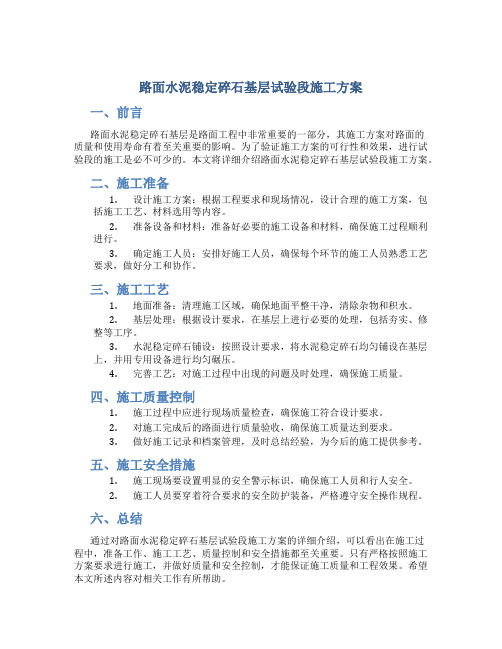 路面水泥稳定碎石基层试验段施工方案

一、前言

路面水泥稳定碎石基层是路面工程中非常重要的一部分，其施工方案对路面的质量和使用寿命有着至关重要的影响。为了验证施工方案的可行性和效果，进行试验段的施工是必不可少的。本文将详细介绍路面水泥稳定碎石基层试验段施工方案。

二、施工准备

1. 设计施工方案：根据工程要求和现场情况，设计合理的施工方案，包括施工工艺、材料选用等内容。

2. 准备设备和材料：准备好必要的施工设备和材料，确保施工过程顺利进行。

3. 确定施工人员：安排好施工人员，确保每个环节的施工人员熟悉工艺要求，做好分工和协作。

三、施工工艺

1. 地面准备：清理施工区域，确保地面平整干净，清除杂物和积水。

2. 基层处理：根据设计要求，在基层上进行必要的处理，包括夯实、修整等工序。

3. 水泥稳定碎石铺设：按照设计要求，将水泥稳定碎石均匀铺设在基层上，并用专用设备进行均匀碾压。

4. 完善工艺：对施工过程中出现的问题及时处理，确保施工质量。

四、施工质量控制

1. 施工过程中应进行现场质量检查，确保施工符合设计要求。

2. 对施工完成后的路面进行质量验收，确保施工质量达到要求。

3. 做好施工记录和档案管理，及时总结经验，为今后的施工提供参考。

五、施工安全措施

1. 施工现场要设置明显的安全警示标识，确保施工人员和行人安全。

2. 施工人员要穿着符合要求的安全防护装备，严格遵守安全操作规程。

六、总结

通过对路面水泥稳定碎石基层试验段施工方案的详细介绍，可以看出在施工过程中，准备工作、施工工艺、质量控制和安全措施都至关重要。只有严格按照施工方案要求进行施工，并做好质量和安全控制，才能保证施工质量和工程效果。希望本文所述内容对相关工作有所帮助。